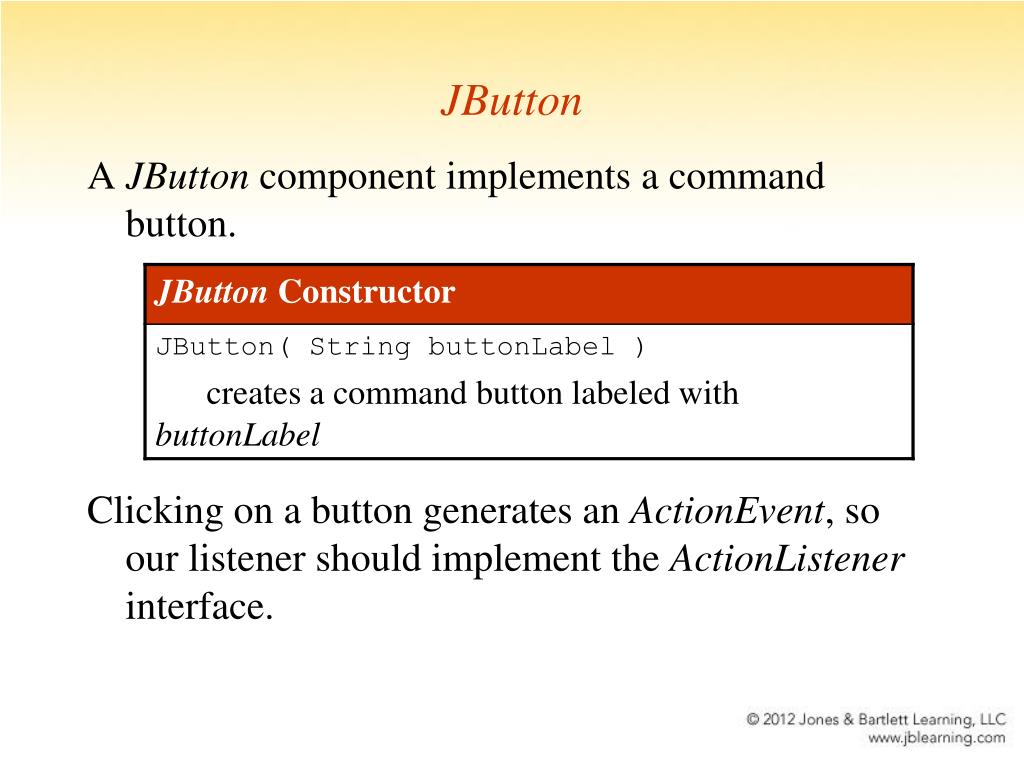 JButton

A JButton component implements a command button.

| JButton Constructor |
|---|
| JButton( String buttonLabel ) creates a command button labeled with buttonLabel |

Clicking on a button generates an ActionEvent, so our listener should implement the ActionListener interface.

© 2012 Jones & Bartlett Learning, LLC
www.jblearning.com